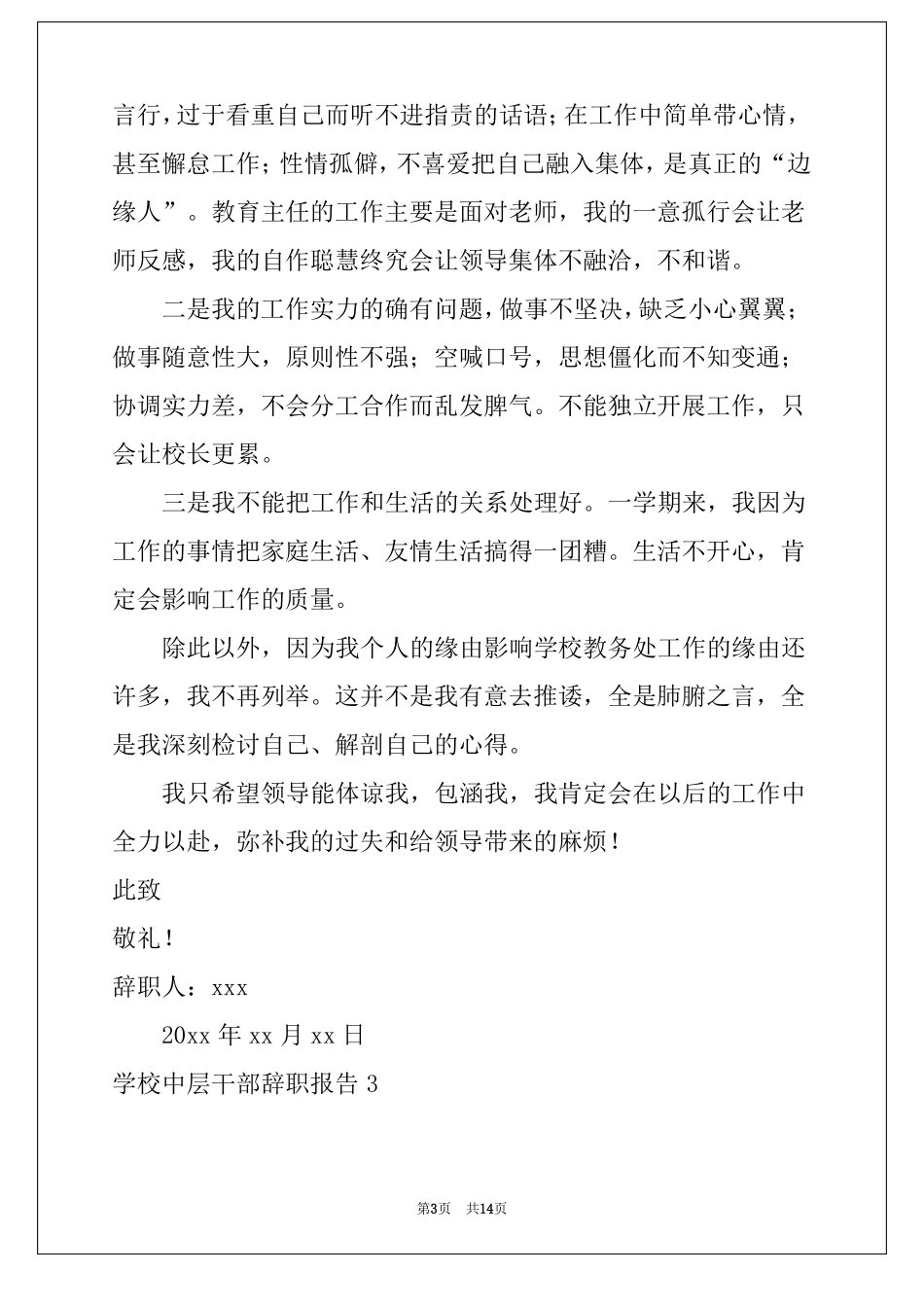 言行，过于看重自己而听不进指责的话语；在工作中简单带心情，甚至懈怠工作；性情孤僻，不喜爱把自己融入集体，是真正的“边缘人”。教育主任的工作主要是面对老师，我的一意孤行会让老师反感，我的自作聪慧终究会让领导集体不融洽，不和谐。

二是我的工作实力的确有问题，做事不坚决，缺乏小心翼翼；做事随意性大，原则性不强；空喊口号，思想僵化而不知变通；协调实力差，不会分工合作而乱发脾气。不能独立开展工作，只会让校长更累。

三是我不能把工作和生活的关系处理好。一学期来，我因为工作的事情把家庭生活、友情生活搞得一团糟。生活不开心，肯定会影响工作的质量。

除此以外，因为我个人的缘由影响学校教务处工作的缘由还许多，我不再列举。这并不是我有意去推诿，全是肺腑之言，全是我深刻检讨自己、解剖自己的心得。

我只希望领导能体谅我，包涵我，我肯定会在以后的工作中全力以赴，弥补我的过失和给领导带来的麻烦！

此致

敬礼！

辞职人：xxx

20xx 年 xx 月 xx 日

学校中层干部辞职报告 3

第3页 共14页